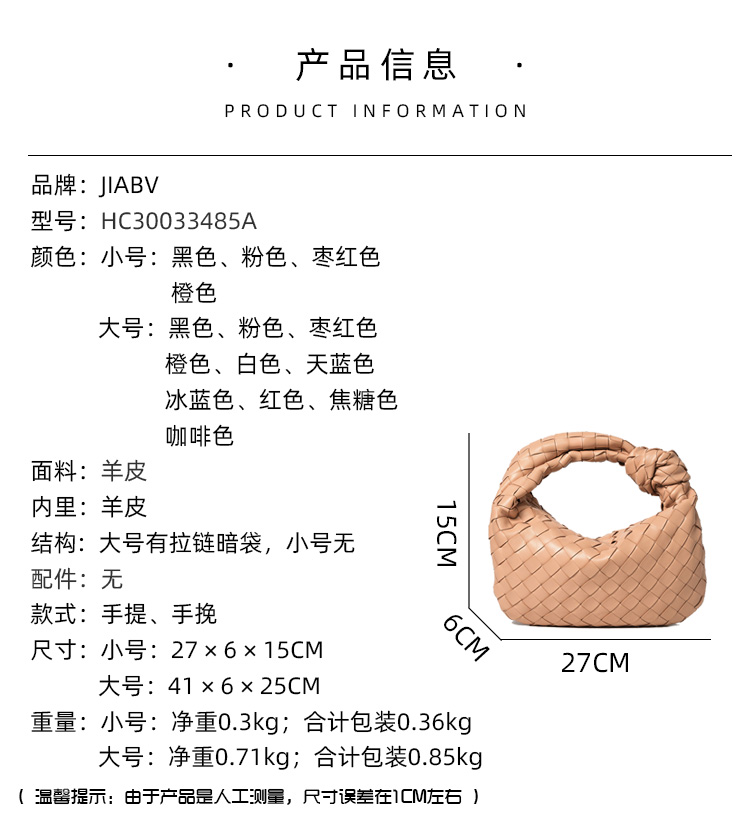 · 产品信息 ·

PRODUCT INFORMATION

品牌：JIABV
型号：HC30033485A
颜色：小号：黑色、粉色、枣红色
橙色
大号：黑色、粉色、枣红色
橙色、白色、天蓝色
冰蓝色、红色、焦糖色
咖啡色
面料：羊皮
内里：羊皮
结构：大号有拉链暗袋，小号无
配件：无
款式：手提、手挽
尺寸：小号：27 × 6 × 15CM
大号：41 × 6 × 25CM
重量：小号：净重0.3kg；合计包装0.36kg
大号：净重0.71kg；合计包装0.85kg

15CM
6CM
27CM

（温馨提示：由于产品是人工测量，尺寸误差在1CM左右）